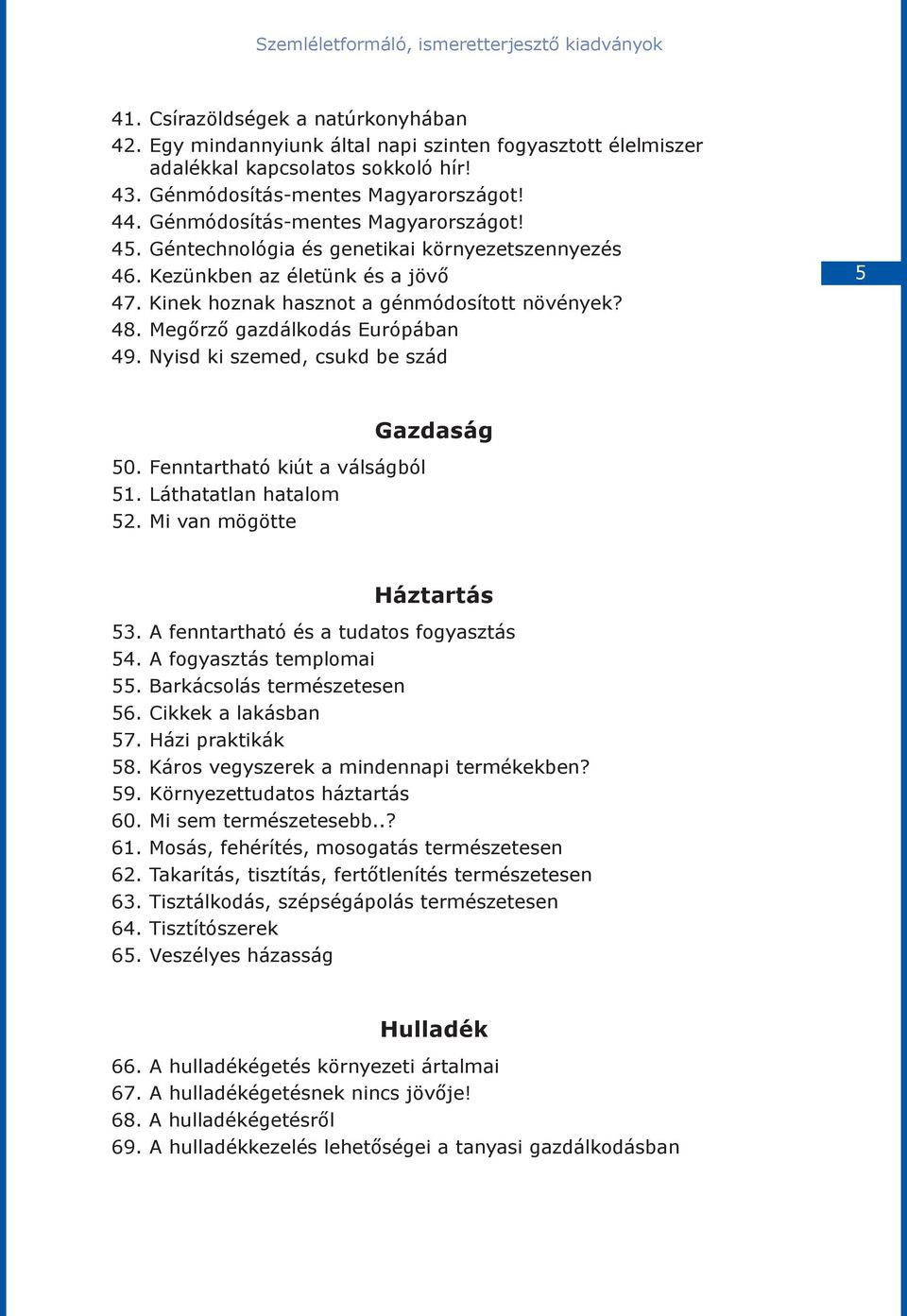 Szemléletformáló, ismeretterjesztő kiadványok

41. Csírazöldségek a natúrkonyhában
42. Egy mindannyiunk által napi szinten fogyasztott élelmiszer adalékkal kapcsolatos sokkoló hír!
43. Génmódosítás-mentes Magyarországot!
44. Génmódosítás-mentes Magyarországot!
45. Géntechnológia és genetikai környezetszennyezés
46. Kezünkben az életünk és a jövő
47. Kinek hoznak hasznot a génmódosított növények?
48. Megőrző gazdálkodás Európában
49. Nyisd ki szemed, csukd be szád

5

Gazdaság

50. Fenntartható kiút a válságból
51. Láthatatlan hatalom
52. Mi van mögötte

Háztartás

53. A fenntartható és a tudatos fogyasztás
54. A fogyasztás templomai
55. Barkácsolás természetesen
56. Cikkek a lakásban
57. Házi praktikák
58. Káros vegyszerek a mindennapi termékekben?
59. Környezettudatos háztartás
60. Mi sem természetesebb..?
61. Mosás, fehérítés, mosogatás természetesen
62. Takarítás, tisztítás, fertőtlenítés természetesen
63. Tisztálkodás, szépségápolás természetesen
64. Tisztítószerek
65. Veszélyes házasság

Hulladék

66. A hulladékégetés környezeti ártalmai
67. A hulladékégetésnek nincs jövője!
68. A hulladékégetésről
69. A hulladékkezelés lehetőségei a tanyasi gazdálkodásban